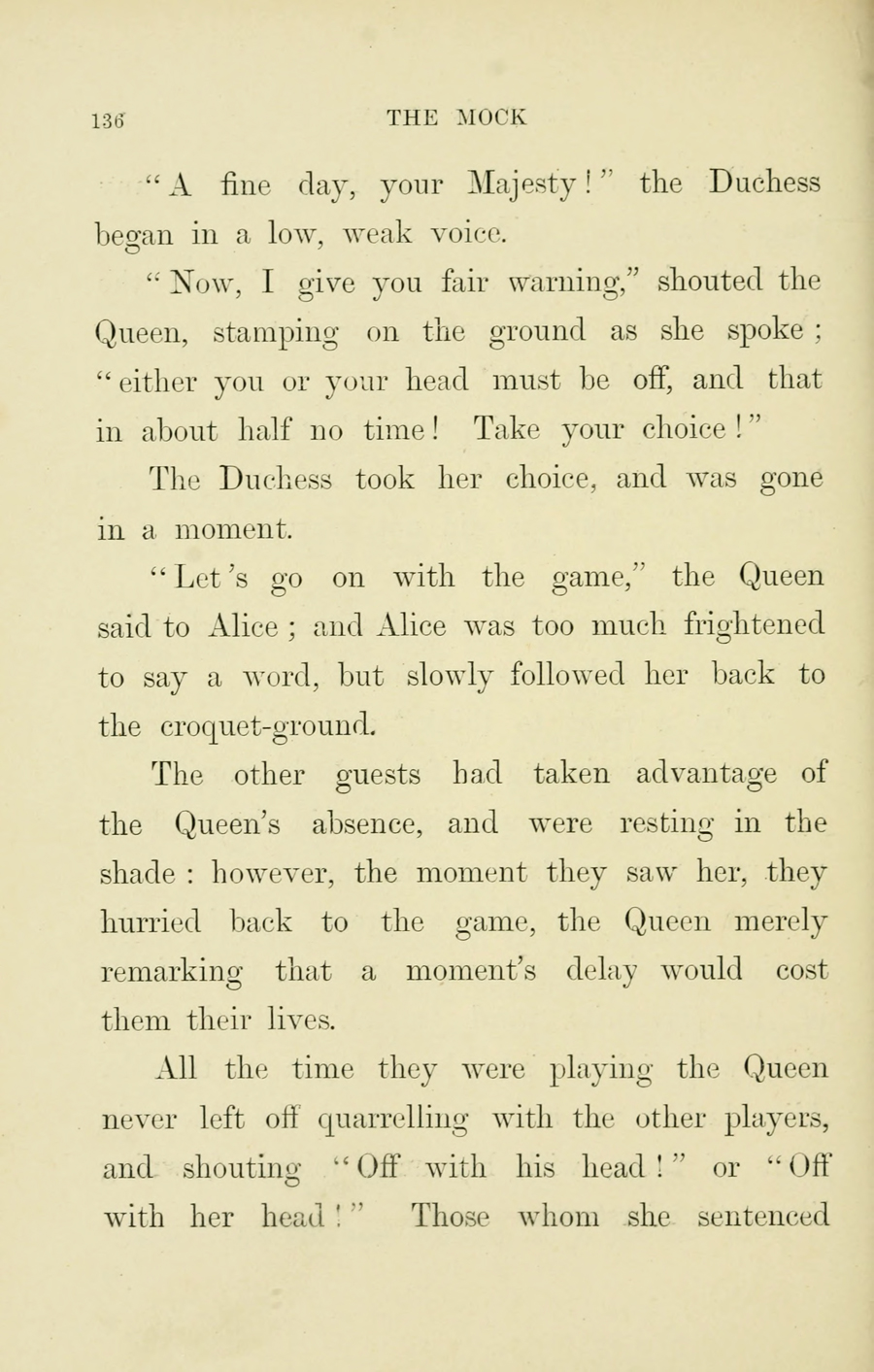 136 THE MOCK

"A fine day, your Majesty!" the Duchess began in a low, weak voice.

"Now, I give you fair warning," shouted the Queen, stamping on the ground as she spoke; "either you or your head must be off, and that in about half no time! Take your choice!"

The Duchess took her choice, and was gone in a moment.

"Let's go on with the game," the Queen said to Alice; and Alice was too much frightened to say a word, but slowly followed her back to the croquet-ground.

The other guests had taken advantage of the Queen's absence, and were resting in the shade: however, the moment they saw her, they hurried back to the game, the Queen merely remarking that a moment's delay would cost them their lives.

All the time they were playing the Queen never left off quarrelling with the other players, and shouting "Off with his head!" or "Off with her head!" Those whom she sentenced